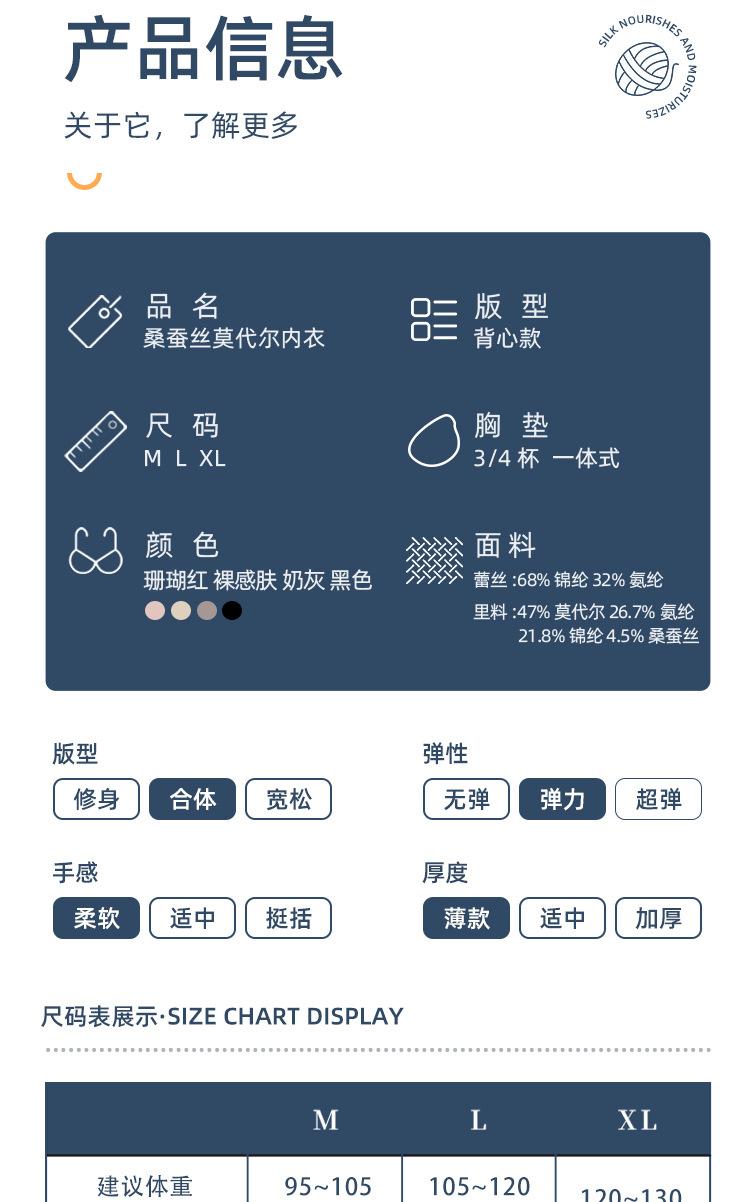 产品信息
关于它，了解更多

SILK NOURISHES AND MOISTURIZES

品 名
桑蚕丝莫代尔内衣

版 型
背心款

尺 码
M L XL

胸 垫
3/4 杯 一体式

颜 色
珊瑚红 裸感肤 奶灰 黑色

面 料
蕾丝 :68% 锦纶 32% 氨纶
里料 :47% 莫代尔 26.7% 氨纶 21.8% 锦纶 4.5% 桑蚕丝

版型
修身 合体 宽松

弹性
无弹 弹力 超弹

手感
柔软 适中 挺括

厚度
薄款 适中 加厚

尺码表展示·SIZE CHART DISPLAY

| | M | L | XL |
|---|---|---|---|
| 建议体重 | 95~105 | 105~120 | 120~130 |